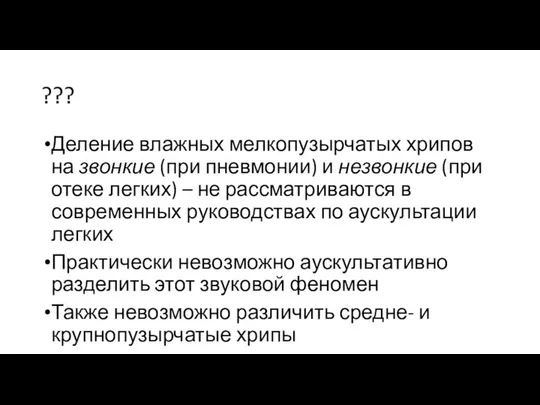 ???

•Деление влажных мелкопузырчатых хрипов на звонкие (при пневмонии) и незвонкие (при отеке легких) – не рассматриваются в современных руководствах по аускультации легких

•Практически невозможно аускультативно разделить этот звуковой феномен

•Также невозможно различить средне- и крупнопузырчатые хрипы